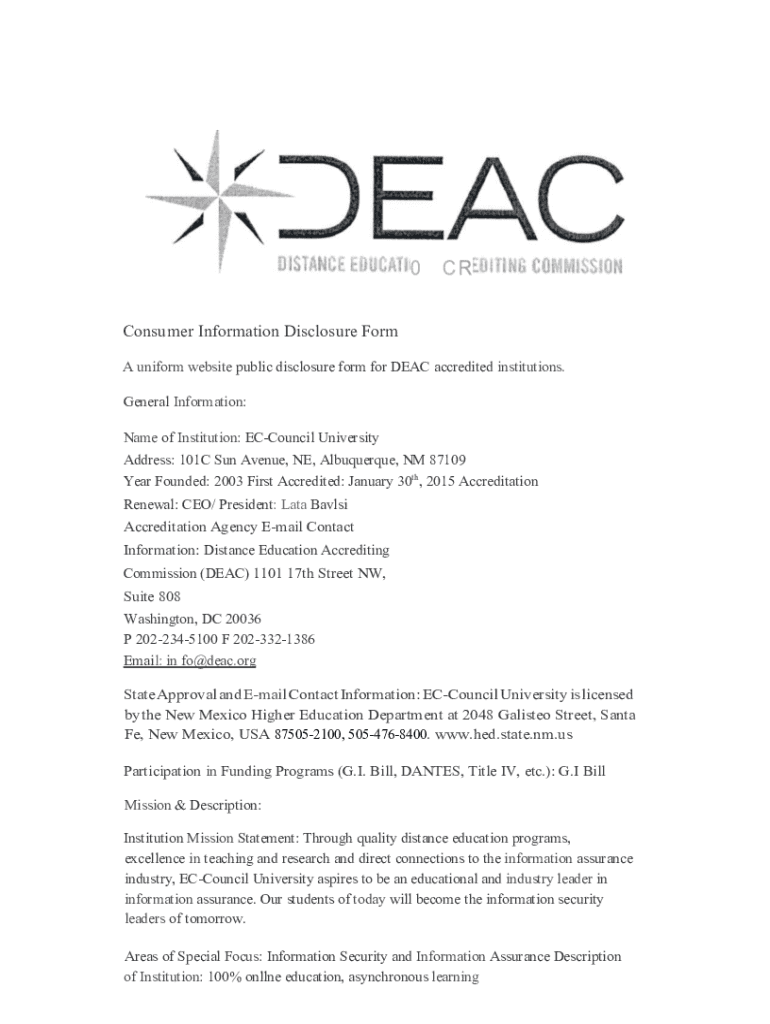 DEAC
DISTANCE EDUCATIO CREDITING COMMISSION

Consumer Information Disclosure Form

A uniform website public disclosure form for DEAC accredited institutions.

General Information:

Name of Institution: EC-Council University
Address: 101C Sun Avenue, NE, Albuquerque, NM 87109
Year Founded: 2003 First Accredited: January 30$^{th}$, 2015 Accreditation
Renewal: CEO/ President: Lata Bavlsi
Accreditation Agency E-mail Contact
Information: Distance Education Accrediting
Commission (DEAC) 1101 17th Street NW,
Suite 808
Washington, DC 20036
P 202-234-5100 F 202-332-1386
Email: in fo@deac.org

State Approval and E-mail Contact Information: EC-Council University is licensed by the New Mexico Higher Education Department at 2048 Galisteo Street, Santa Fe, New Mexico, USA 87505-2100, 505-476-8400. www.hed.state.nm.us

Participation in Funding Programs (G.I. Bill, DANTES, Title IV, etc.): G.I Bill

Mission & Description:

Institution Mission Statement: Through quality distance education programs, excellence in teaching and research and direct connections to the information assurance industry, EC-Council University aspires to be an educational and industry leader in information assurance. Our students of today will become the information security leaders of tomorrow.

Areas of Special Focus: Information Security and Information Assurance Description of Institution: 100% onllne education, asynchronous learning